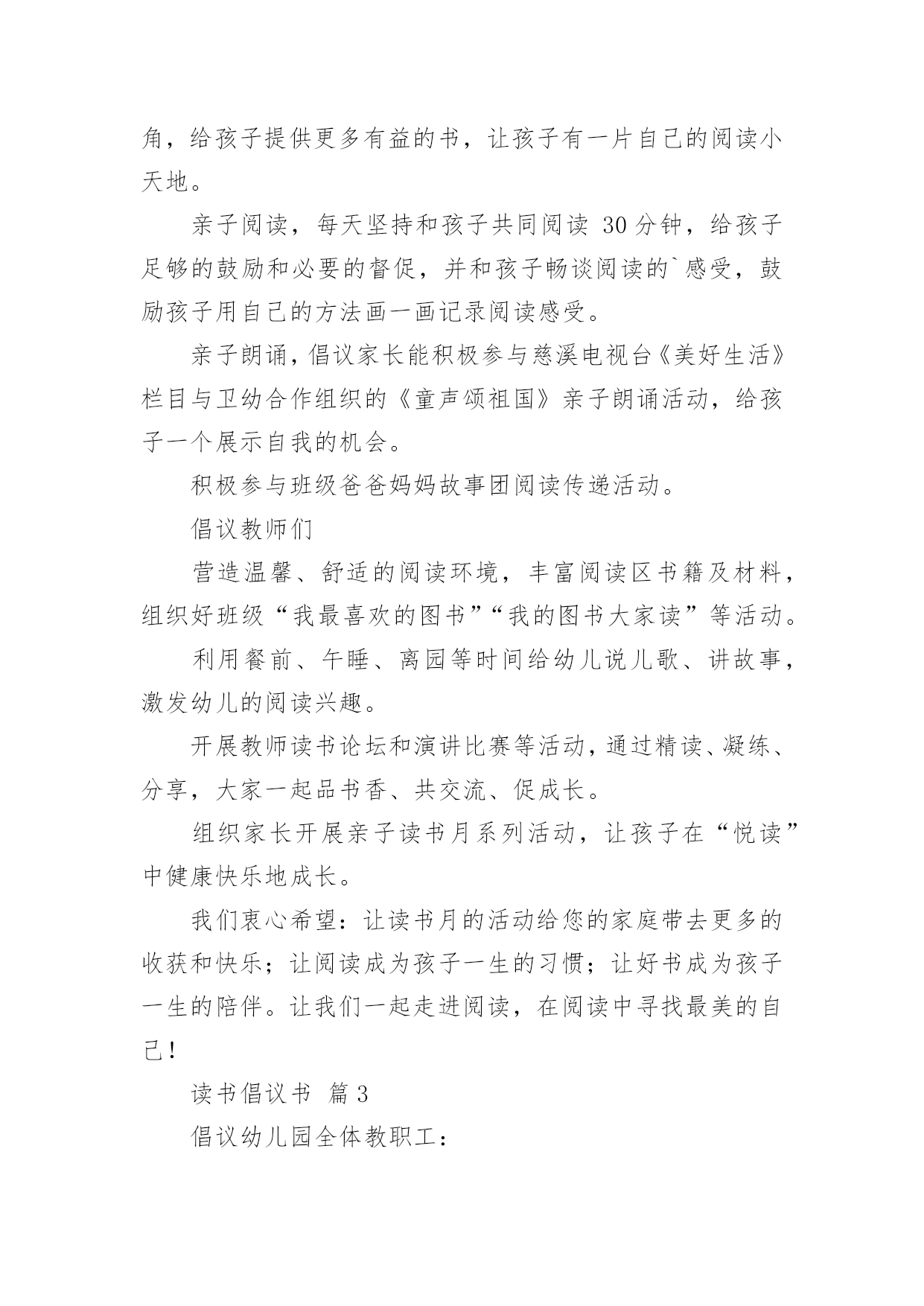 角，给孩子提供更多有益的书，让孩子有一片自己的阅读小天地。

亲子阅读，每天坚持和孩子共同阅读 30 分钟，给孩子足够的鼓励和必要的督促，并和孩子畅谈阅读的`感受，鼓励孩子用自己的方法画一画记录阅读感受。

亲子朗诵，倡议家长能积极参与慈溪电视台《美好生活》栏目与卫幼合作组织的《童声颂祖国》亲子朗诵活动，给孩子一个展示自我的机会。

积极参与班级爸爸妈妈故事团阅读传递活动。

倡议教师们

营造温馨、舒适的阅读环境，丰富阅读区书籍及材料，组织好班级“我最喜欢的图书”“我的图书大家读”等活动。

利用餐前、午睡、离园等时间给幼儿说儿歌、讲故事，激发幼儿的阅读兴趣。

开展教师读书论坛和演讲比赛等活动，通过精读、凝练、分享，大家一起品书香、共交流、促成长。

组织家长开展亲子读书月系列活动，让孩子在“悦读”中健康快乐地成长。

我们衷心希望：让读书月的活动给您的家庭带去更多的收获和快乐；让阅读成为孩子一生的习惯；让好书成为孩子一生的陪伴。让我们一起走进阅读，在阅读中寻找最美的自己！

读书倡议书 篇 3

倡议幼儿园全体教职工：